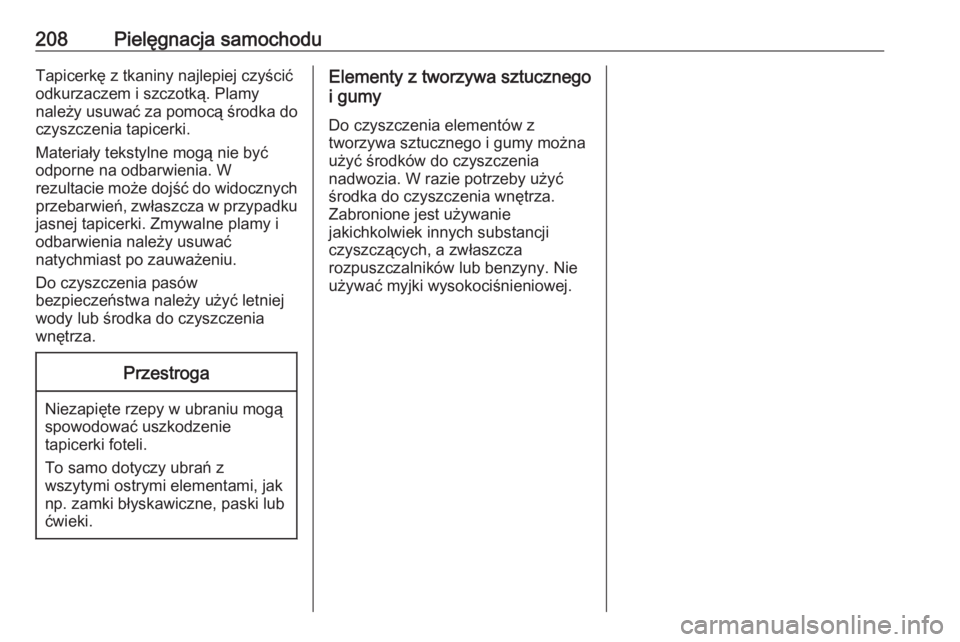 208 Pielęgnacja samochodu

Tapicerkę z tkaniny najlepiej czyścić odkurzaczem i szczotką. Plamy należy usuwać za pomocą środka do czyszczenia tapicerki.

Materiały tekstylne mogą nie być odporne na odbarwienia. W rezultacie może dojść do widocznych przebarwień, zwłaszcza w przypadku jasnej tapicerki. Zmywalne plamy i odbarwienia należy usuwać natychmiast po zauważeniu.

Do czyszczenia pasów bezpieczeństwa należy użyć letniej wody lub środka do czyszczenia wnętrza.

Przestroga

Niezapięte rzepy w ubraniu mogą spowodować uszkodzenie tapicerki foteli.

To samo dotyczy ubrań z wszytymi ostrymi elementami, jak np. zamki błyskawiczne, paski lub ćwieki.

Elementy z tworzywa sztucznego i gumy

Do czyszczenia elementów z tworzywa sztucznego i gumy można użyć środków do czyszczenia nadwozia. W razie potrzeby użyć środka do czyszczenia wnętrza. Zabronione jest używanie jakichkolwiek innych substancji czyszczących, a zwłaszcza rozpuszczalników lub benzyny. Nie używać myjki wysokociśnieniowej.

carmanualsonline.info